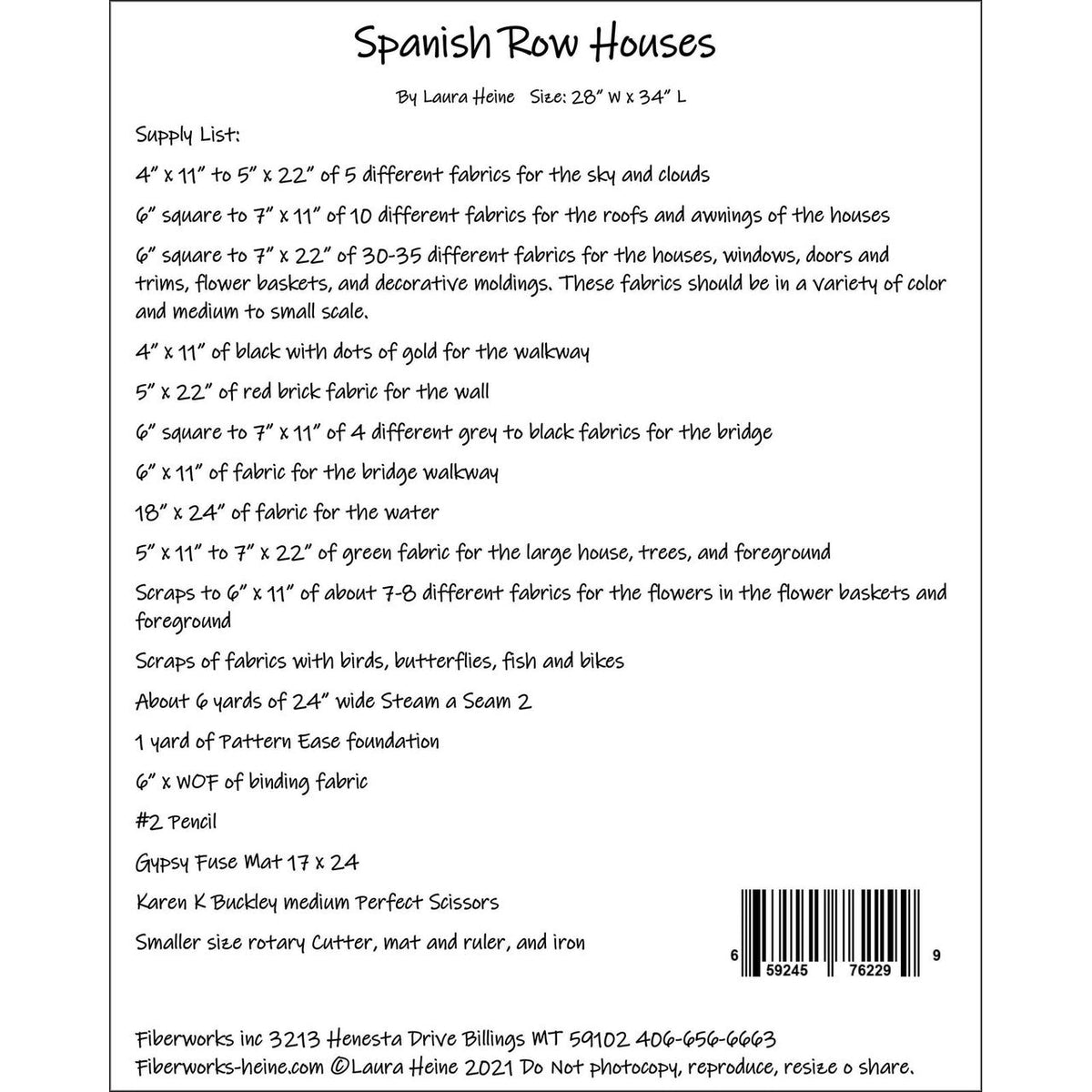 Spanish Row Houses

By Laura Heine Size: 28" W x 34" L

Supply List:

4" x 11" to 5" x 22" of 5 different fabrics for the sky and clouds

6" square to 7" x 11" of 10 different fabrics for the roofs and awnings of the houses

6" square to 7" x 22" of 30-35 different fabrics for the houses, windows, doors and trims, flower baskets, and decorative moldings. These fabrics should be in a variety of color and medium to small scale.

4" x 11" of black with dots of gold for the walkway

5" x 22" of red brick fabric for the wall

6" square to 7" x 11" of 4 different grey to black fabrics for the bridge

6" x 11" of fabric for the bridge walkway

18" x 24" of fabric for the water

5" x 11" to 7" x 22" of green fabric for the large house, trees, and foreground

Scraps to 6" x 11" of about 7-8 different fabrics for the flowers in the flower baskets and foreground

Scraps of fabrics with birds, butterflies, fish and bikes

About 6 yards of 24" wide Steam a Seam 2

1 yard of Pattern Ease foundation

6" x WOF of binding fabric

#2 Pencil

Gypsy Fuse Mat 17 x 24

Karen K Buckley medium Perfect Scissors

Smaller size rotary Cutter, mat and ruler, and iron

6 59245 76229 9

Fiberworks inc 3213 Henesta Drive Billings MT 59102 406-656-6663
Fiberworks-heine.com ©Laura Heine 2021 Do Not photocopy, reproduce, resize o share.